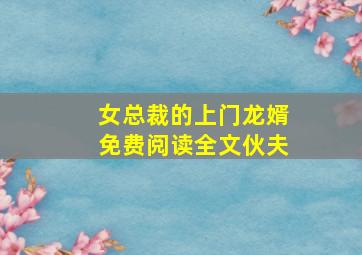 女总裁的上门龙婿
免费阅读全文伙夫